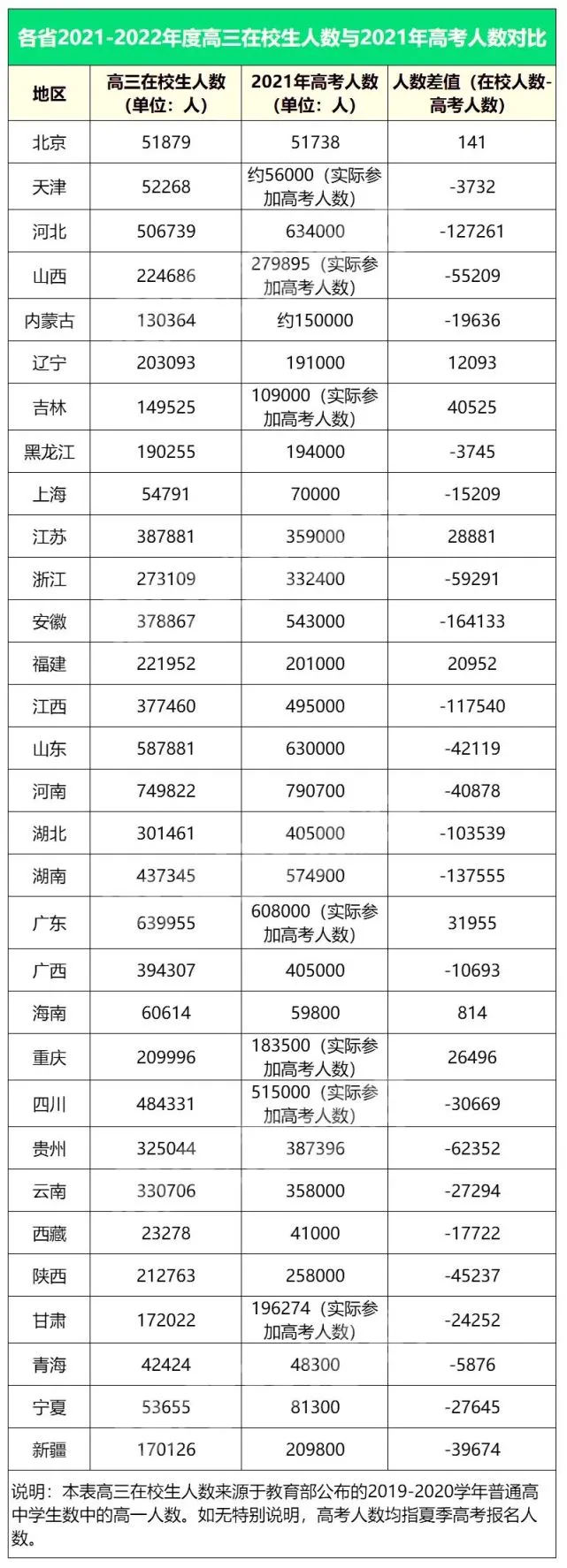 各省2021-2022年度高三在校生人数与2021年高考人数对比

| 地区 | 高三在校生人数（单位：人） | 2021年高考人数（单位：人） | 人数差值（在校人数-高考人数） |
|---|---|---|---|
| 北京 | 51879 | 51738 | 141 |
| 天津 | 52268 | 约56000（实际参加高考人数） | -3732 |
| 河北 | 506739 | 634000 | -127261 |
| 山西 | 224686 | 279895（实际参加高考人数） | -55209 |
| 内蒙古 | 130364 | 约150000 | -19636 |
| 辽宁 | 203093 | 191000 | 12093 |
| 吉林 | 149525 | 109000（实际参加高考人数） | 40525 |
| 黑龙江 | 190255 | 194000 | -3745 |
| 上海 | 54791 | 70000 | -15209 |
| 江苏 | 387881 | 359000 | 28881 |
| 浙江 | 273109 | 332400 | -59291 |
| 安徽 | 378867 | 543000 | -164133 |
| 福建 | 221952 | 201000 | 20952 |
| 江西 | 377460 | 495000 | -117540 |
| 山东 | 587881 | 630000 | -42119 |
| 河南 | 749822 | 790700 | -40878 |
| 湖北 | 301461 | 405000 | -103539 |
| 湖南 | 437345 | 574900 | -137555 |
| 广东 | 639955 | 608000（实际参加高考人数） | 31955 |
| 广西 | 394307 | 405000 | -10693 |
| 海南 | 60614 | 59800 | 814 |
| 重庆 | 209996 | 183500（实际参加高考人数） | 26496 |
| 四川 | 484331 | 515000（实际参加高考人数） | -30669 |
| 贵州 | 325044 | 387396 | -62352 |
| 云南 | 330706 | 358000 | -27294 |
| 西藏 | 23278 | 41000 | -17722 |
| 陕西 | 212763 | 258000 | -45237 |
| 甘肃 | 172022 | 196274（实际参加高考人数） | -24252 |
| 青海 | 42424 | 48300 | -5876 |
| 宁夏 | 53655 | 81300 | -27645 |
| 新疆 | 170126 | 209800 | -39674 |

说明：本表高三在校生人数来源于教育部公布的2019-2020学年普通高中学生数中的高一人数。如无特别说明，高考人数均指夏季高考报名人数。